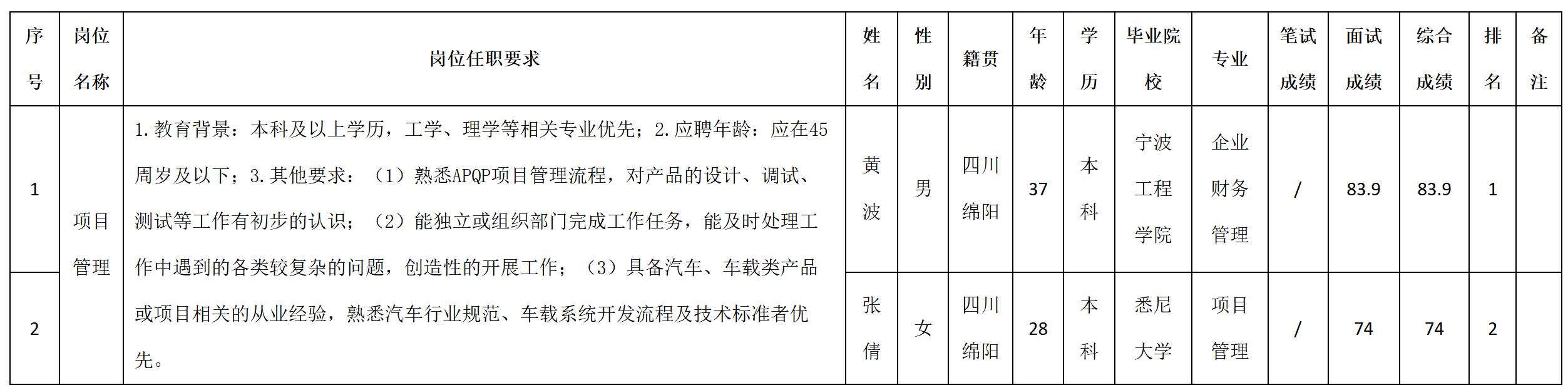 | 序号 | 岗位名称 | 岗位任职要求 | 姓名 | 性别 | 籍贯 | 年龄 | 学历 | 毕业院校 | 专业 | 笔试成绩 | 面试成绩 | 综合成绩 | 排名 | 备注 |
|---|---|---|---|---|---|---|---|---|---|---|---|---|---|---|
| 1 | 项目管理 | 1.教育背景：本科及以上学历，工学、理学等相关专业优先；2.应聘年龄：应在45周岁及以下；3.其他要求：（1）熟悉APQP项目管理流程，对产品的设计、调试、测试等工作有初步的认识；（2）能独立或组织部门完成工作任务，能及时处理工作中遇到的各类较复杂的问题，创造性的开展工作；（3）具备汽车、车载类产品或项目相关的从业经验，熟悉汽车行业规范、车载系统开发流程及技术标准者优先。 | 黄波 | 男 | 四川绵阳 | 37 | 本科 | 宁波工程学院 | 企业财务管理 | / | 83.9 | 83.9 | 1 | |
| 2 | | | 张倩 | 女 | 四川绵阳 | 28 | 本科 | 悉尼大学 | 项目管理 | / | 74 | 74 | 2 | |